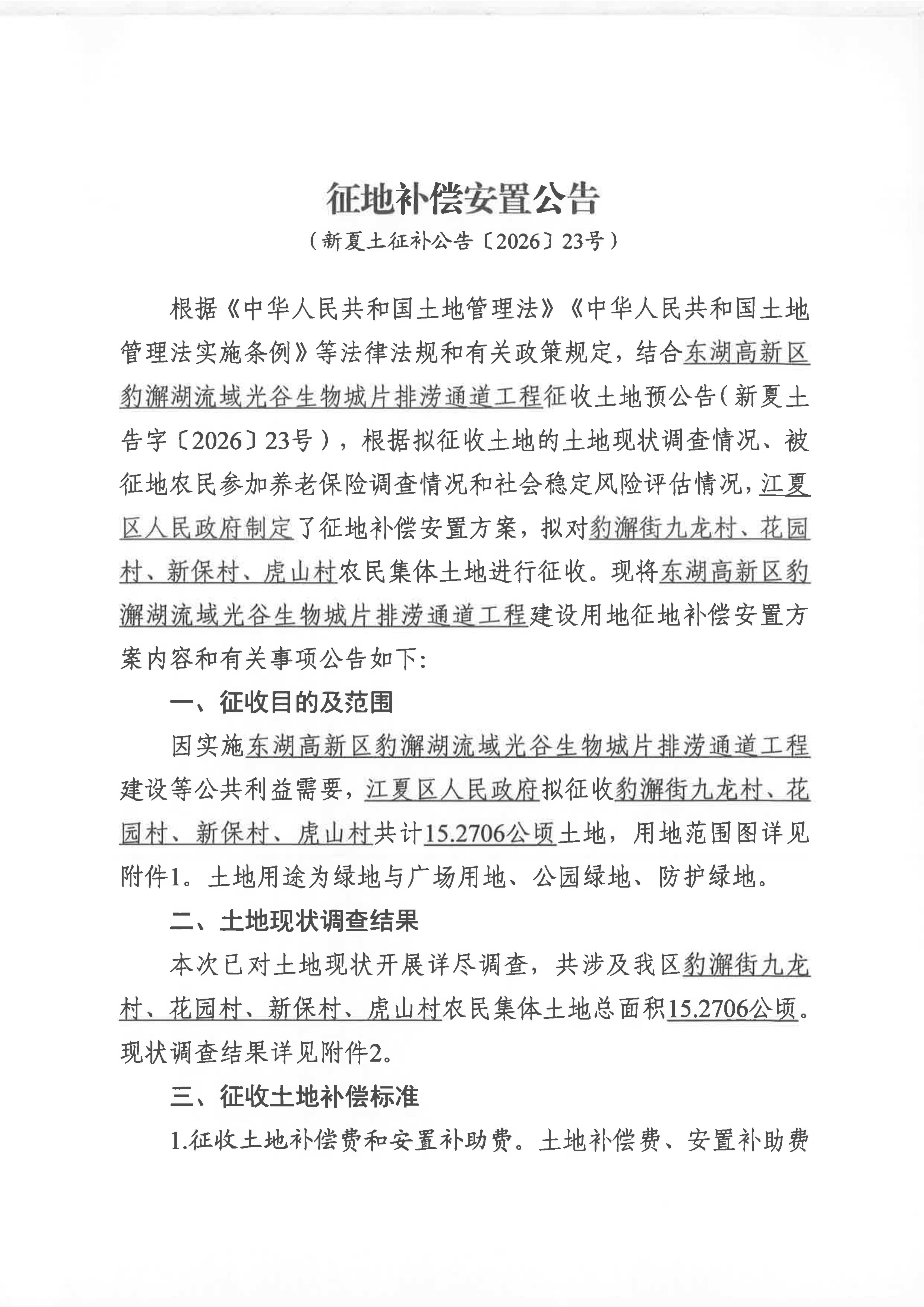 征地补偿安置公告

（新夏土征补公告〔2026〕23号）

根据《中华人民共和国土地管理法》《中华人民共和国土地管理法实施条例》等法律法规和有关政策规定，结合东湖高新区豹澥湖流域光谷生物城片排涝通道工程征收土地预公告（新夏土告字〔2026〕23号），根据拟征收土地的土地现状调查情况、被征地农民参加养老保险调查情况和社会稳定风险评估情况，江夏区人民政府制定了征地补偿安置方案，拟对豹澥街九龙村、花园村、新保村、虎山村农民集体土地进行征收。现将东湖高新区豹澥湖流域光谷生物城片排涝通道工程建设用地征地补偿安置方案内容和有关事项公告如下：

一、征收目的及范围

因实施东湖高新区豹澥湖流域光谷生物城片排涝通道工程建设等公共利益需要，江夏区人民政府拟征收豹澥街九龙村、花园村、新保村、虎山村共计15.2706公顷土地，用地范围图详见附件1。土地用途为绿地与广场用地、公园绿地、防护绿地。

二、土地现状调查结果

本次已对土地现状开展详尽调查，共涉及我区豹澥街九龙村、花园村、新保村、虎山村农民集体土地总面积15.2706公顷。现状调查结果详见附件2。

三、征收土地补偿标准

1.征收土地补偿费和安置补助费。土地补偿费、安置补助费